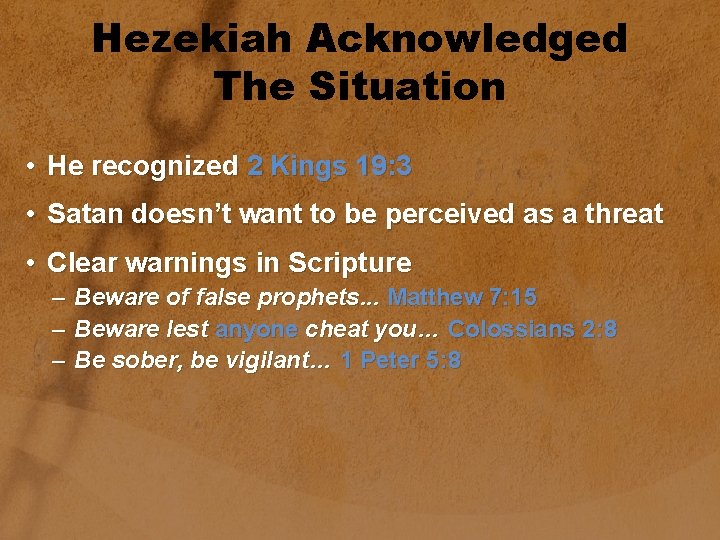 Hezekiah Acknowledged The Situation

• He recognized 2 Kings 19:3
• Satan doesn't want to be perceived as a threat
• Clear warnings in Scripture
– Beware of false prophets... Matthew 7:15
– Beware lest anyone cheat you... Colossians 2:8
– Be sober, be vigilant... 1 Peter 5:8